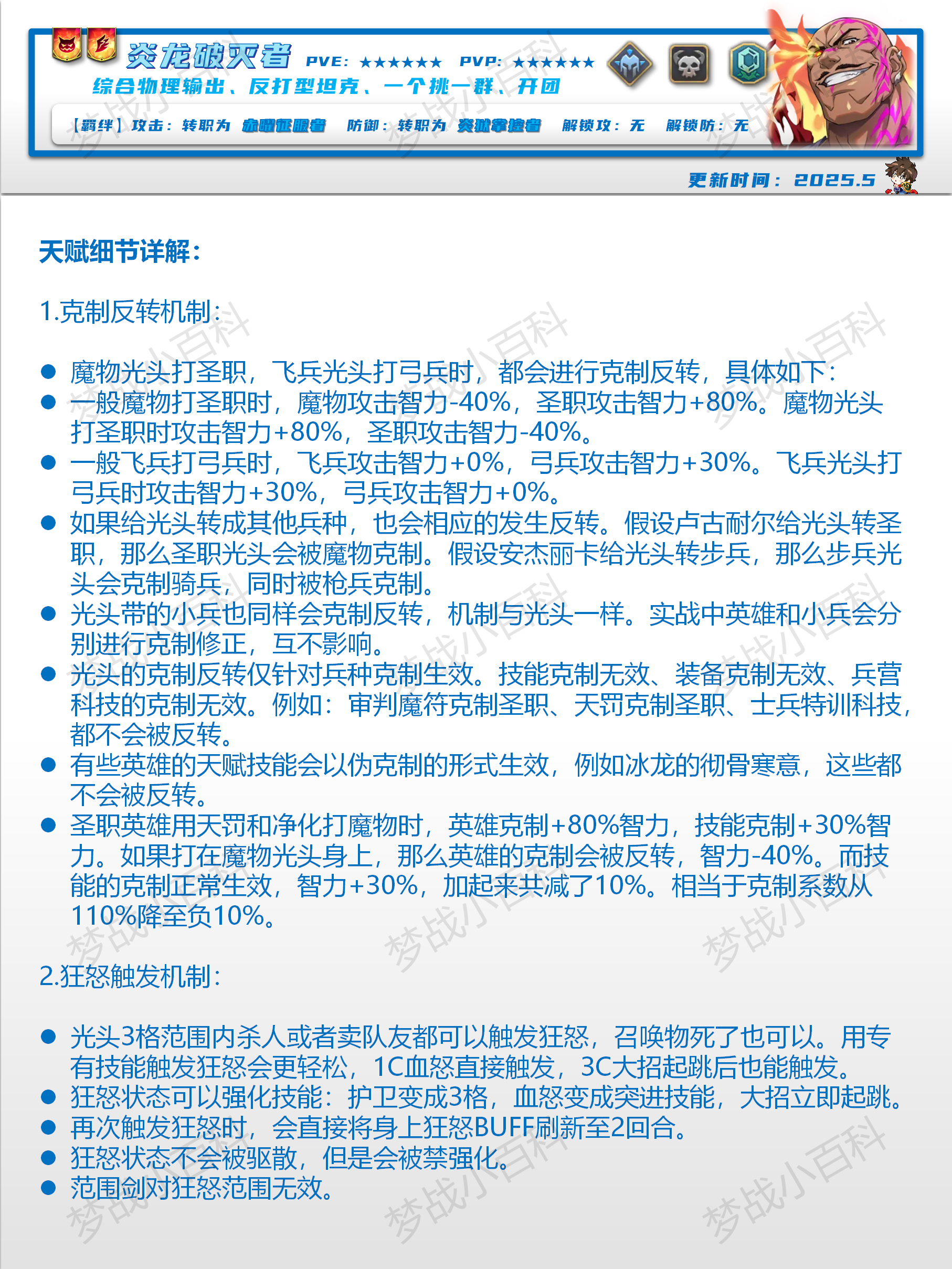 炎龙破灭者 PVE: ★★★★★★ PVP: ★★★★★★

综合物理输出、反打型坦克、一个挑一群、开团

【羁绊】攻击：转职为 赤曜征服者 防御：转职为 炎狱掌控者 解锁攻：无 解锁防：无

更新时间：2025.5

天赋细节详解：

1.克制反转机制：

• 魔物光头打圣职，飞兵光头打弓兵时，都会进行克制反转，具体如下：
• 一般魔物打圣职时，魔物攻击智力-40%，圣职攻击智力+80%。魔物光头打圣职时攻击智力+80%，圣职攻击智力-40%。
• 一般飞兵打弓兵时，飞兵攻击智力+0%，弓兵攻击智力+30%。飞兵光头打弓兵时攻击智力+30%，弓兵攻击智力+0%。
• 如果给光头转成其他兵种，也会相应的发生反转。假设卢古耐尔给光头转圣职，那么圣职光头会被魔物克制。假设安杰丽卡给光头转步兵，那么步兵光头会克制骑兵，同时被枪兵克制。
• 光头带的小兵也同样会克制反转，机制与光头一样。实战中英雄和小兵会分别进行克制修正，互不影响。
• 光头的克制反转仅针对兵种克制生效。技能克制无效、装备克制无效、兵营科技的克制无效。例如：审判魔符克制圣职、天罚克制圣职、士兵特训科技，都不会被反转。
• 有些英雄的天赋技能会以伪克制的形式生效，例如冰龙的彻骨寒意，这些都不会被反转。
• 圣职英雄用天罚和净化打魔物时，英雄克制+80%智力，技能克制+30%智力。如果打在魔物光头身上，那么英雄的克制会被反转，智力-40%。而技能的克制正常生效，智力+30%，加起来共减了10%。相当于克制系数从110%降至负10%。

2.狂怒触发机制：

• 光头3格范围内杀人或者卖队友都可以触发狂怒，召唤物死了也可以。用专有技能触发狂怒会更轻松，1C血怒直接触发，3C大招起跳后也能触发。
• 狂怒状态可以强化技能：护卫变成3格，血怒变成突进技能，大招立即起跳。
• 再次触发狂怒时，会直接将身上狂怒BUFF刷新至2回合。
• 狂怒状态不会被驱散，但是会被禁强化。
• 范围剑对狂怒范围无效。

梦战小百科